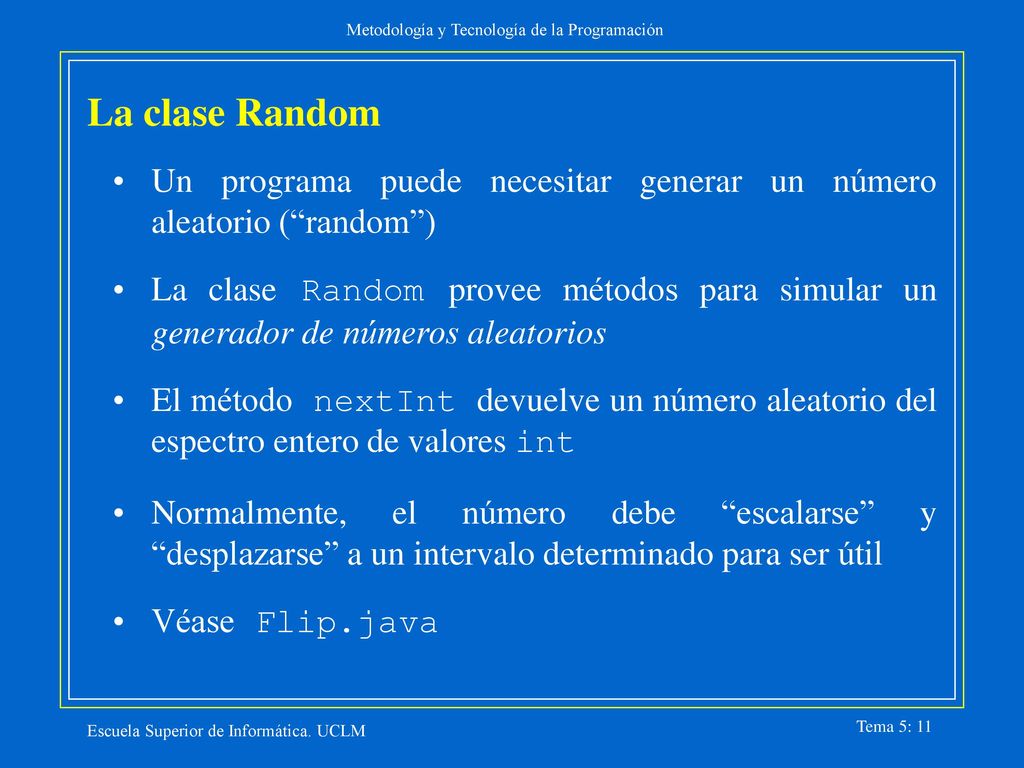 Metodología y Tecnología de la Programación

La clase Random

• Un programa puede necesitar generar un número aleatorio (“random”)

• La clase Random provee métodos para simular un generador de números aleatorios

• El método nextInt devuelve un número aleatorio del espectro entero de valores int

• Normalmente, el número debe “escalarse” y “desplazarse” a un intervalo determinado para ser útil

• Véase Flip.java

Escuela Superior de Informática. UCLM

Tema 5: 11